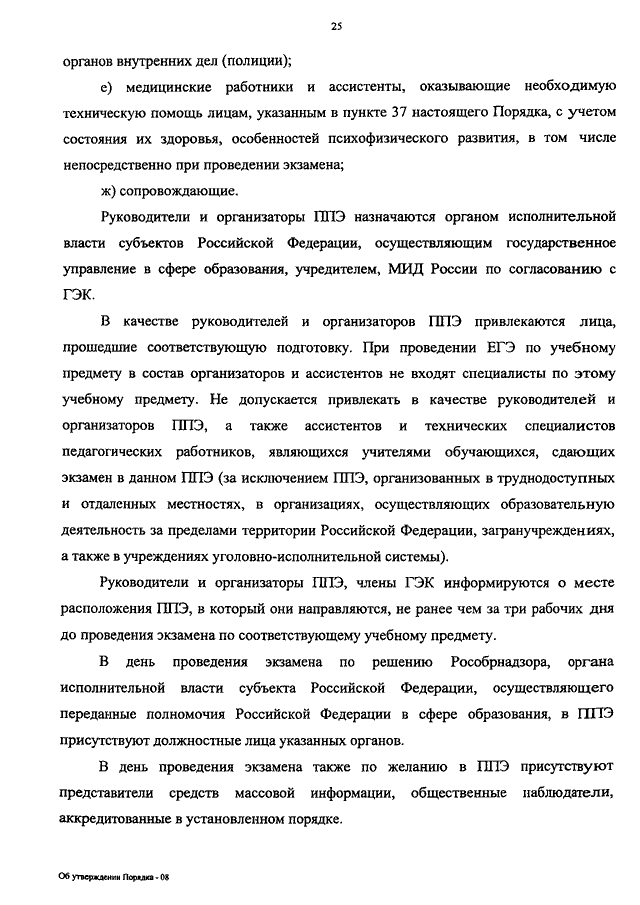 25

органов внутренних дел (полиции);

е) медицинские работники и ассистенты, оказывающие необходимую техническую помощь лицам, указанным в пункте 37 настоящего Порядка, с учетом состояния их здоровья, особенностей психофизического развития, в том числе непосредственно при проведении экзамена;

ж) сопровождающие.

Руководители и организаторы ППЭ назначаются органом исполнительной власти субъектов Российской Федерации, осуществляющим государственное управление в сфере образования, учредителем, МИД России по согласованию с ГЭК.

В качестве руководителей и организаторов ППЭ привлекаются лица, прошедшие соответствующую подготовку. При проведении ЕГЭ по учебному предмету в состав организаторов и ассистентов не входят специалисты по этому учебному предмету. Не допускается привлекать в качестве руководителей и организаторов ППЭ, а также ассистентов и технических специалистов педагогических работников, являющихся учителями обучающихся, сдающих экзамен в данном ППЭ (за исключением ППЭ, организованных в труднодоступных и отдаленных местностях, в организациях, осуществляющих образовательную деятельность за пределами территории Российской Федерации, загранучреждениях, а также в учреждениях уголовно-исполнительной системы).

Руководители и организаторы ППЭ, члены ГЭК информируются о месте расположения ППЭ, в который они направляются, не ранее чем за три рабочих дня до проведения экзамена по соответствующему учебному предмету.

В день проведения экзамена по решению Рособрнадзора, органа исполнительной власти субъекта Российской Федерации, осуществляющего переданные полномочия Российской Федерации в сфере образования, в ППЭ присутствуют должностные лица указанных органов.

В день проведения экзамена также по желанию в ППЭ присутствуют представители средств массовой информации, общественные наблюдатели, аккредитованные в установленном порядке.

Об утверждении Порядка - 08